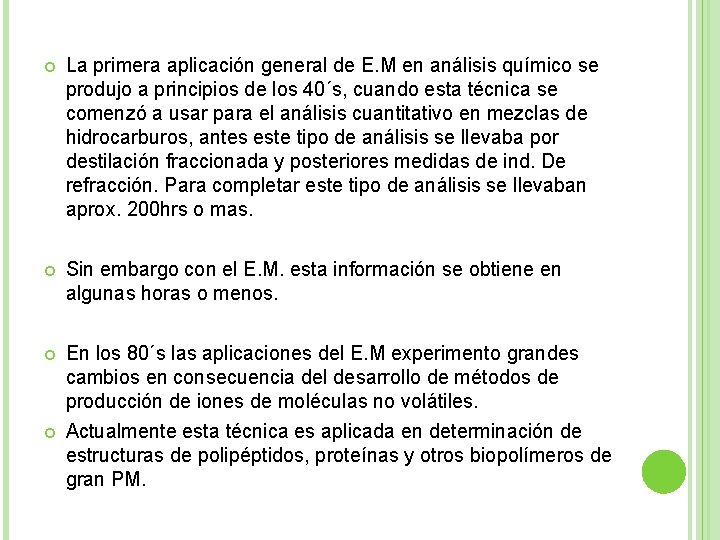 La primera aplicación general de E.M en análisis químico se produjo a principios de los 40´s, cuando esta técnica se comenzó a usar para el análisis cuantitativo en mezclas de hidrocarburos, antes este tipo de análisis se llevaba por destilación fraccionada y posteriores medidas de ind. De refracción. Para completar este tipo de análisis se llevaban aprox. 200hrs o mas.

Sin embargo con el E.M. esta información se obtiene en algunas horas o menos.

En los 80´s las aplicaciones del E.M experimento grandes cambios en consecuencia del desarrollo de métodos de producción de iones de moléculas no volátiles.

Actualmente esta técnica es aplicada en determinación de estructuras de polipéptidos, proteínas y otros biopolímeros de gran PM.